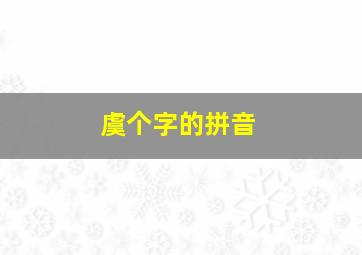 虞个字的拼音